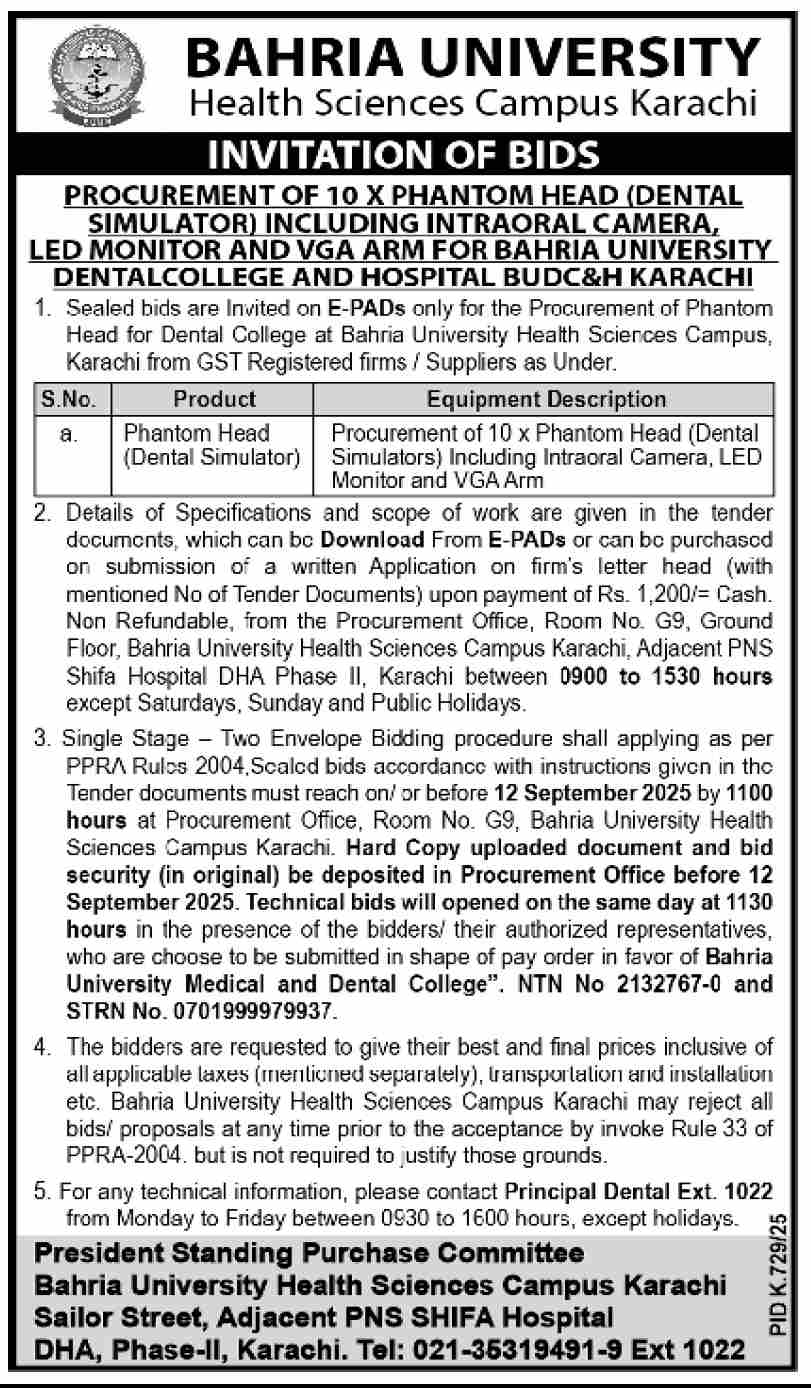 BAHRIA UNIVERSITY
Health Sciences Campus Karachi

INVITATION OF BIDS

PROCUREMENT OF 10 X PHANTOM HEAD (DENTAL SIMULATOR) INCLUDING INTRAORAL CAMERA, LED MONITOR AND VGA ARM FOR BAHRIA UNIVERSITY DENTALCOLLEGE AND HOSPITAL BUDC&H KARACHI

1. Sealed bids are Invited on E-PADs only for the Procurement of Phantom Head for Dental College at Bahria University Health Sciences Campus, Karachi from GST Registered firms / Suppliers as Under.

| S.No. | Product | Equipment Description |
|---|---|---|
| a. | Phantom Head (Dental Simulator) | Procurement of 10 x Phantom Head (Dental Simulators) Including Intraoral Camera, LED Monitor and VGA Arm |

2. Details of Specifications and scope of work are given in the tender documents, which can be Download From E-PADs or can be purchased on submission of a written Application on firm's letter head (with mentioned No of Tender Documents) upon payment of Rs. 1,200/= Cash. Non Refundable, from the Procurement Office, Room No. G9, Ground Floor, Bahria University Health Sciences Campus Karachi, Adjacent PNS Shifa Hospital DHA Phase II, Karachi between 0900 to 1530 hours except Saturdays, Sunday and Public Holidays.

3. Single Stage – Two Envelope Bidding procedure shall applying as per PPRA Rules 2004,Sealed bids accordance with instructions given in the Tender documents must reach on/ or before 12 September 2025 by 1100 hours at Procurement Office, Room No. G9, Bahria University Health Sciences Campus Karachi. Hard Copy uploaded document and bid security (in original) be deposited in Procurement Office before 12 September 2025. Technical bids will opened on the same day at 1130 hours in the presence of the bidders/ their authorized representatives, who are choose to be submitted in shape of pay order in favor of Bahria University Medical and Dental College". NTN No 2132767-0 and STRN No. 0701999979937.

4. The bidders are requested to give their best and final prices inclusive of all applicable taxes (mentioned separately), transportation and installation etc. Bahria University Health Sciences Campus Karachi may reject all bids/ proposals at any time prior to the acceptance by invoke Rule 33 of PPRA-2004. but is not required to justify those grounds.

5. For any technical information, please contact Principal Dental Ext. 1022 from Monday to Friday between 0930 to 1600 hours, except holidays.

President Standing Purchase Committee
Bahria University Health Sciences Campus Karachi
Sailor Street, Adjacent PNS SHIFA Hospital
DHA, Phase-II, Karachi. Tel: 021-35319491-9 Ext 1022

PID K.729/25